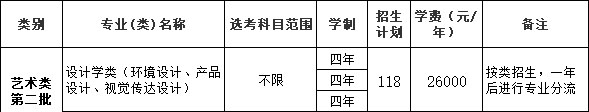 | 类别 | 专业(类)名称 | 选考科目范围 | 学制 | 招生计划 | 学费（元/年） | 备注 |
|---|---|---|---|---|---|---|
| 艺术类第二批 | 设计学类（环境设计、产品设计、视觉传达设计） | 不限 | 四年 | 118 | 26000 | 按类招生，一年后进行专业分流 |
| | | | 四年 | | | |
| | | | 四年 | | | |